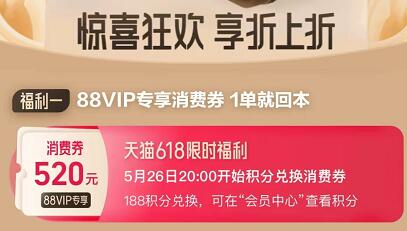 惊喜狂欢 享折上折

福利一 88VIP专享消费券 1单就回本

消费券
520元
88VIP专享

天猫618限时福利
5月26日20:00开始积分兑换消费券
188积分兑换，可在“会员中心”查看积分